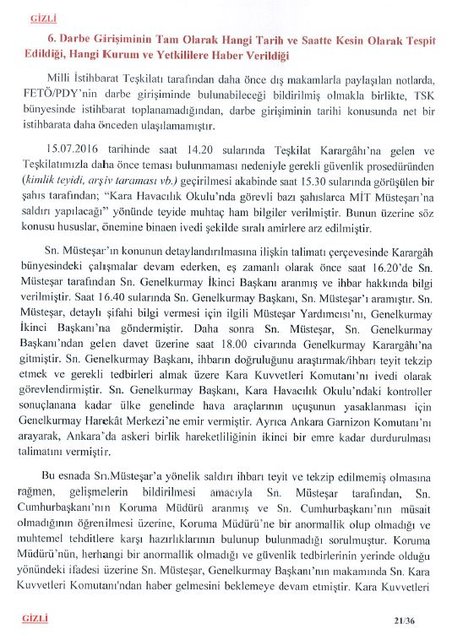 GİZLİ

6. Darbe Girişiminin Tam Olarak Hangi Tarih ve Saatte Kesin Olarak Tespit Edildiği, Hangi Kurum ve Yetkililere Haber Verildiği

Milli İstihbarat Teşkilatı tarafından daha önce dış makamlarla paylaşılan notlarda, FETÖ/PDY'nin darbe girişiminde bulunabileceği bildirilmiş olmakla birlikte, TSK bünyesinde istihbarat toplanamadığından, darbe girişiminin tarihi konusunda net bir istihbarata daha önceden ulaşılamamıştır.

15.07.2016 tarihinde saat 14.20 sularında Teşkilat Karargâhı'na gelen ve Teşkilatımızla daha önce teması bulunmaması nedeniyle gerekli güvenlik prosedüründen (kimlik teyidi, arşiv taraması vb.) geçirilmesi akabinde saat 15.30 sularında görüşülen bir şahıs tarafından; "Kara Havacılık Okulu'nda görevli bazı şahıslarca MİT Müsteşarı'na saldırı yapılacağı" yönünde teyide muhtaç ham bilgiler verilmiştir. Bunun üzerine söz konusu hususlar, önemine binaen ivedi şekilde sıralı amirlere arz edilmiştir.

Sn. Müsteşar'ın konunun detaylandırılmasına ilişkin talimatı çerçevesinde Karargâh bünyesindeki çalışmalar devam ederken, eş zamanlı olarak önce saat 16.20'de Sn. Müsteşar tarafından Sn. Genelkurmay İkinci Başkanı aranmış ve ihbar hakkında bilgi verilmiştir. Saat 16.40 sularında Sn. Genelkurmay Başkanı, Sn. Müsteşar'ı aramıştır. Sn. Müsteşar, detaylı şifahi bilgi vermesi için ilgili Müsteşar Yardımcısı'nı, Genelkurmay İkinci Başkanı'na göndermiştir. Daha sonra Sn. Müsteşar, Sn. Genelkurmay Başkanı'ndan gelen davet üzerine saat 18.00 civarında Genelkurmay Karargâhı'na gitmiştir. Sn. Genelkurmay Başkanı, ihbarın doğruluğunu araştırmak/ihbarı teyit tekzip etmek ve gerekli tedbirleri almak üzere Kara Kuvvetleri Komutanı'nı ivedi olarak görevlendirmiştir. Sn. Genelkurmay Başkanı, Kara Havacılık Okulu'ndaki kontroller sonuçlanana kadar ülke genelinde hava araçlarının uçuşunun yasaklanması için Genelkurmay Harekât Merkezi'ne emir vermiştir. Ayrıca Ankara Garnizon Komutanı'nı arayarak, Ankara'da askeri birlik hareketliliğinin ikinci bir emre kadar durdurulması talimatını vermiştir.

Bu esnada Sn.Müsteşar'a yönelik saldırı ihbarı teyit ve tekzip edilmemiş olmasına rağmen, gelişmelerin bildirilmesi amacıyla Sn. Müsteşar tarafından, Sn. Cumhurbaşkanı'nın Koruma Müdürü aranmış ve Sn. Cumhurbaşkanı'nın müsait olmadığının öğrenilmesi üzerine, Koruma Müdürü'ne bir anormallik olup olmadığı ve muhtemel tehditlere karşı hazırlıklarının bulunup bulunmadığı sorulmuştur. Koruma Müdürü'nün, herhangi bir anormallik olmadığı ve güvenlik tedbirlerinin yerinde olduğu yönündeki ifadesi üzerine Sn. Müsteşar, Genelkurmay Başkanı'nın makamında Sn. Kara Kuvvetleri Komutanı'ndan haber gelmesini beklemeye devam etmiştir. Kara Kuvvetleri

GİZLİ

21/36